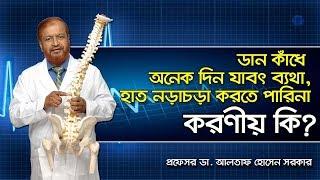 ডান কাঁধে
অনেক দিন যাবৎ ব্যথা,
হাত নড়াচড়া করতে পারিনা
করণীয় কি?

প্রফেসর ডা. আলতাফ হোসেন সরকার